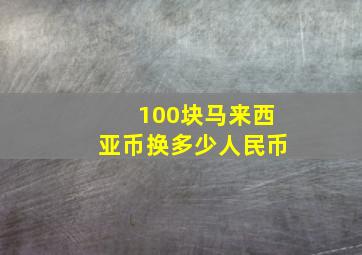 100块马来西亚币换多少人民币